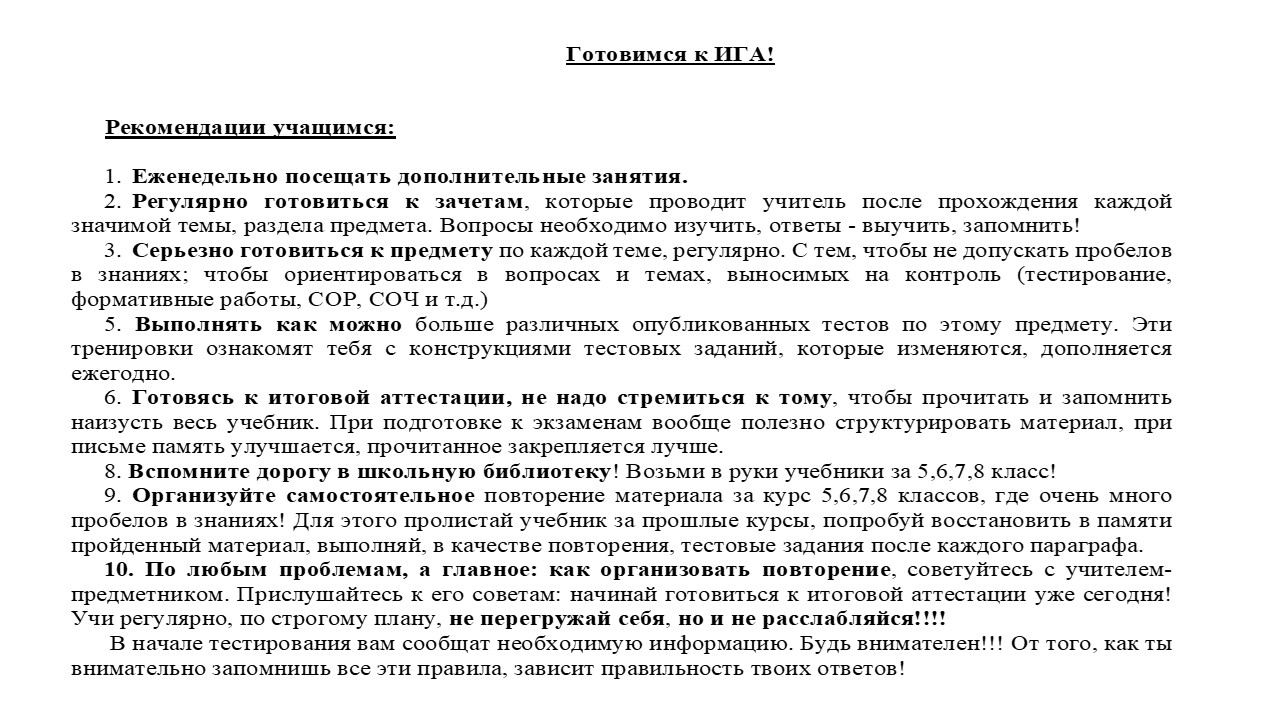 Готовимся к ИГА!

Рекомендации учащимся:

1. Еженедельно посещать дополнительные занятия.

2. Регулярно готовиться к зачетам, которые проводит учитель после прохождения каждой значимой темы, раздела предмета. Вопросы необходимо изучить, ответы - выучить, запомнить!

3. Серьезно готовиться к предмету по каждой теме, регулярно. С тем, чтобы не допускать пробелов в знаниях; чтобы ориентироваться в вопросах и темах, выносимых на контроль (тестирование, формативные работы, СОР, СОЧ и т.д.)

5. Выполнять как можно больше различных опубликованных тестов по этому предмету. Эти тренировки ознакомят тебя с конструкциями тестовых заданий, которые изменяются, дополняется ежегодно.

6. Готовясь к итоговой аттестации, не надо стремиться к тому, чтобы прочитать и запомнить наизусть весь учебник. При подготовке к экзаменам вообще полезно структурировать материал, при письме память улучшается, прочитанное закрепляется лучше.

8. Вспомните дорогу в школьную библиотеку! Возьми в руки учебники за 5,6,7,8 класс!

9. Организуйте самостоятельное повторение материала за курс 5,6,7,8 классов, где очень много пробелов в знаниях! Для этого пролистай учебник за прошлые курсы, попробуй восстановить в памяти пройденный материал, выполняй, в качестве повторения, тестовые задания после каждого параграфа.

10. По любым проблемам, а главное: как организовать повторение, советуйтесь с учителем-предметником. Прислушайтесь к его советам: начинай готовиться к итоговой аттестации уже сегодня! Учи регулярно, по строгому плану, не перегружай себя, но и не расслабляйся!!!!

В начале тестирования вам сообщат необходимую информацию. Будь внимателен!!! От того, как ты внимательно запомнишь все эти правила, зависит правильность твоих ответов!